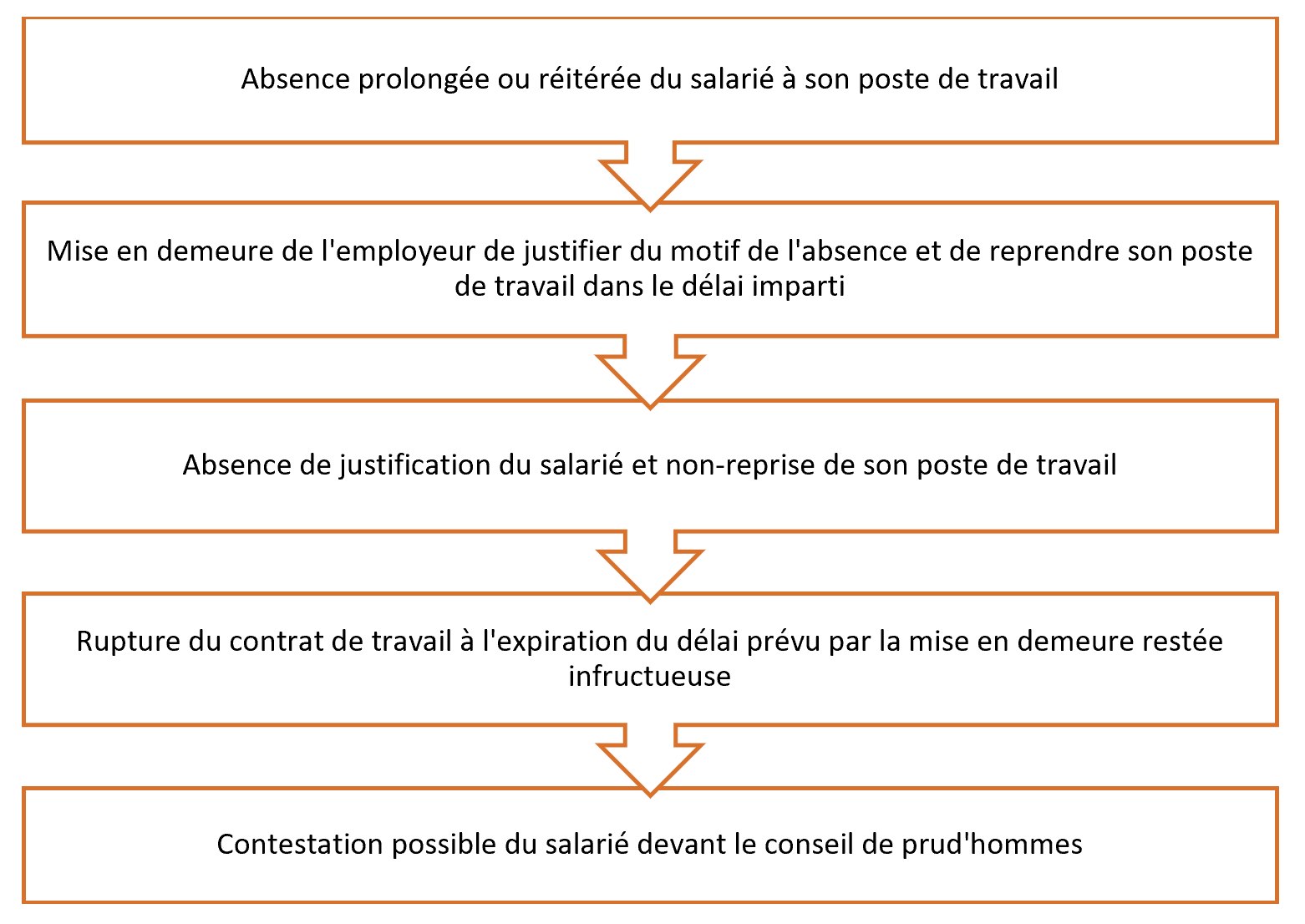 Absence prolongée ou réitérée du salarié à son poste de travail

Mise en demeure de l'employeur de justifier du motif de l'absence et de reprendre son poste de travail dans le délai imparti

Absence de justification du salarié et non-reprise de son poste de travail

Rupture du contrat de travail à l'expiration du délai prévu par la mise en demeure restée infructueuse

Contestation possible du salarié devant le conseil de prud'hommes